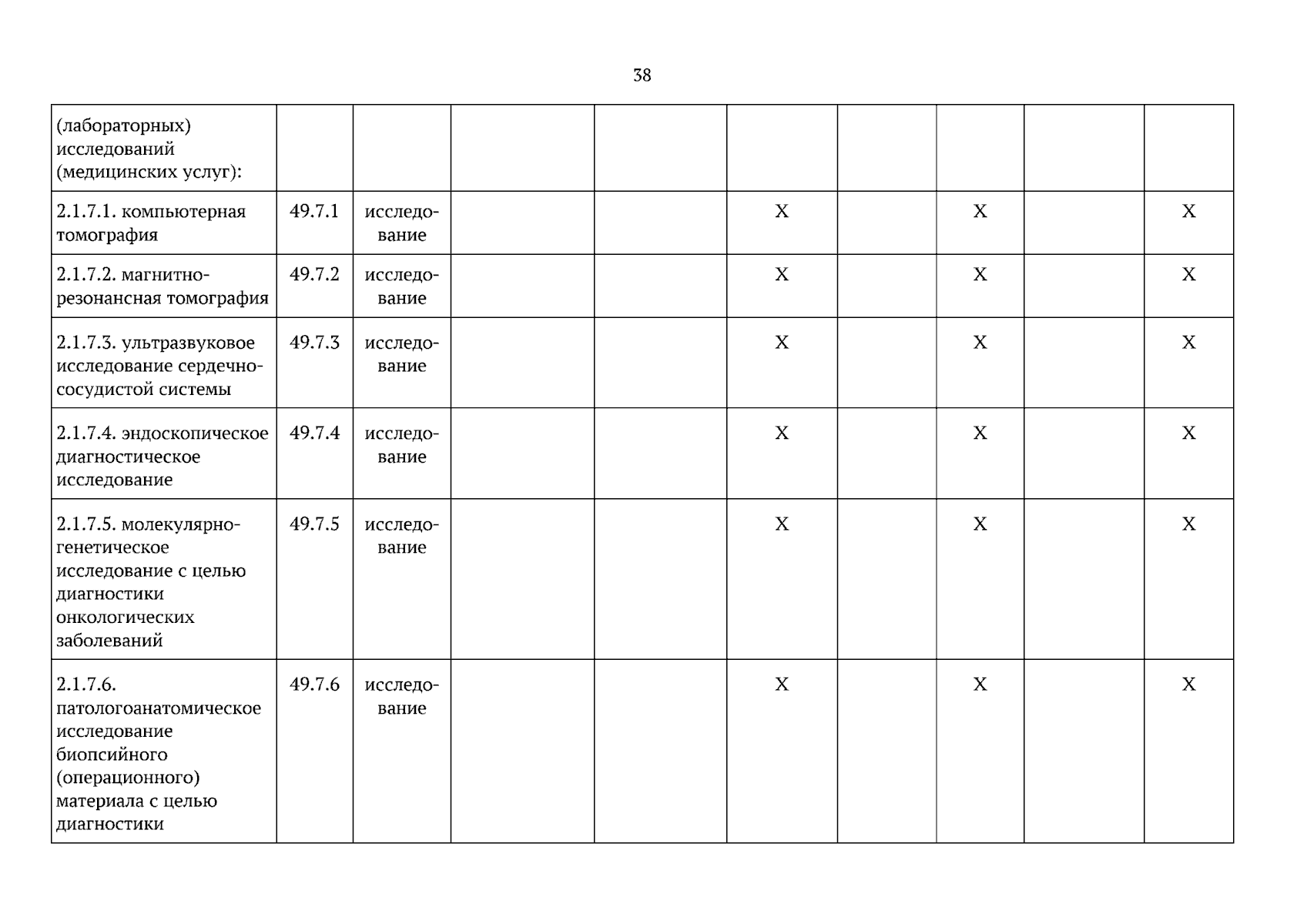 38

| (лабораторных) исследований (медицинских услуг): | | | | | | | | | |
|---|---|---|---|---|---|---|---|---|---|
| 2.1.7.1. компьютерная томография | 49.7.1 | исследование | | | X | | X | | X |
| 2.1.7.2. магнитно-резонансная томография | 49.7.2 | исследование | | | X | | X | | X |
| 2.1.7.3. ультразвуковое исследование сердечно-сосудистой системы | 49.7.3 | исследование | | | X | | X | | X |
| 2.1.7.4. эндоскопическое диагностическое исследование | 49.7.4 | исследование | | | X | | X | | X |
| 2.1.7.5. молекулярно-генетическое исследование с целью диагностики онкологических заболеваний | 49.7.5 | исследование | | | X | | X | | X |
| 2.1.7.6. патологоанатомическое исследование биопсийного (операционного) материала с целью диагностики | 49.7.6 | исследование | | | X | | X | | X |